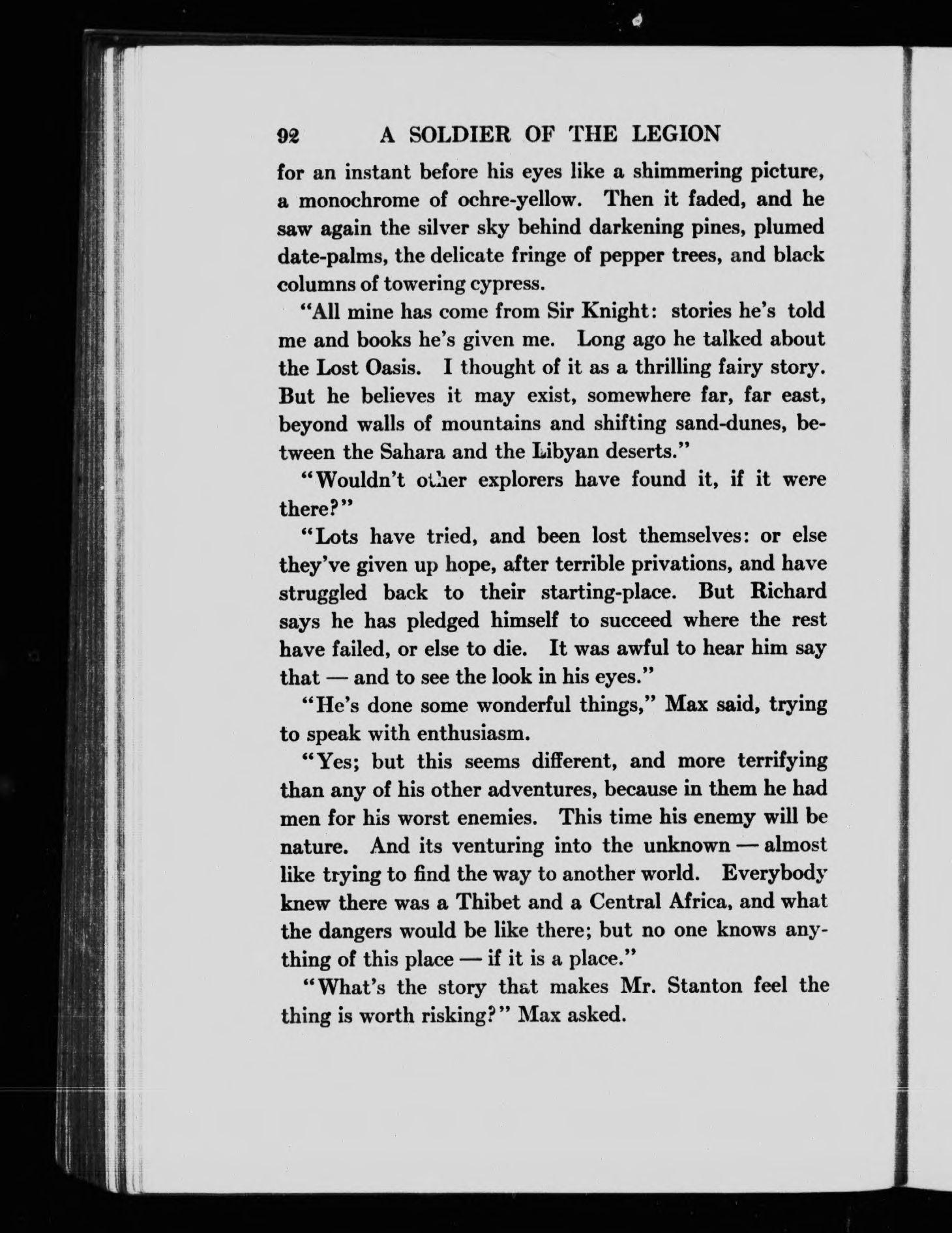 92 A SOLDIER OF THE LEGION

for an instant before his eyes like a shimmering picture, a monochrome of ochre-yellow. Then it faded, and he saw again the silver sky behind darkening pines, plumed date-palms, the delicate fringe of pepper trees, and black columns of towering cypress.

"All mine has come from Sir Knight: stories he's told me and books he's given me. Long ago he talked about the Lost Oasis. I thought of it as a thrilling fairy story. But he believes it may exist, somewhere far, far east, beyond walls of mountains and shifting sand-dunes, between the Sahara and the Libyan deserts."

"Wouldn't other explorers have found it, if it were there?"

"Lots have tried, and been lost themselves: or else they've given up hope, after terrible privations, and have struggled back to their starting-place. But Richard says he has pledged himself to succeed where the rest have failed, or else to die. It was awful to hear him say that — and to see the look in his eyes."

"He's done some wonderful things," Max said, trying to speak with enthusiasm.

"Yes; but this seems different, and more terrifying than any of his other adventures, because in them he had men for his worst enemies. This time his enemy will be nature. And its venturing into the unknown — almost like trying to find the way to another world. Everybody knew there was a Thibet and a Central Africa, and what the dangers would be like there; but no one knows anything of this place — if it is a place."

"What's the story that makes Mr. Stanton feel the thing is worth risking?" Max asked.